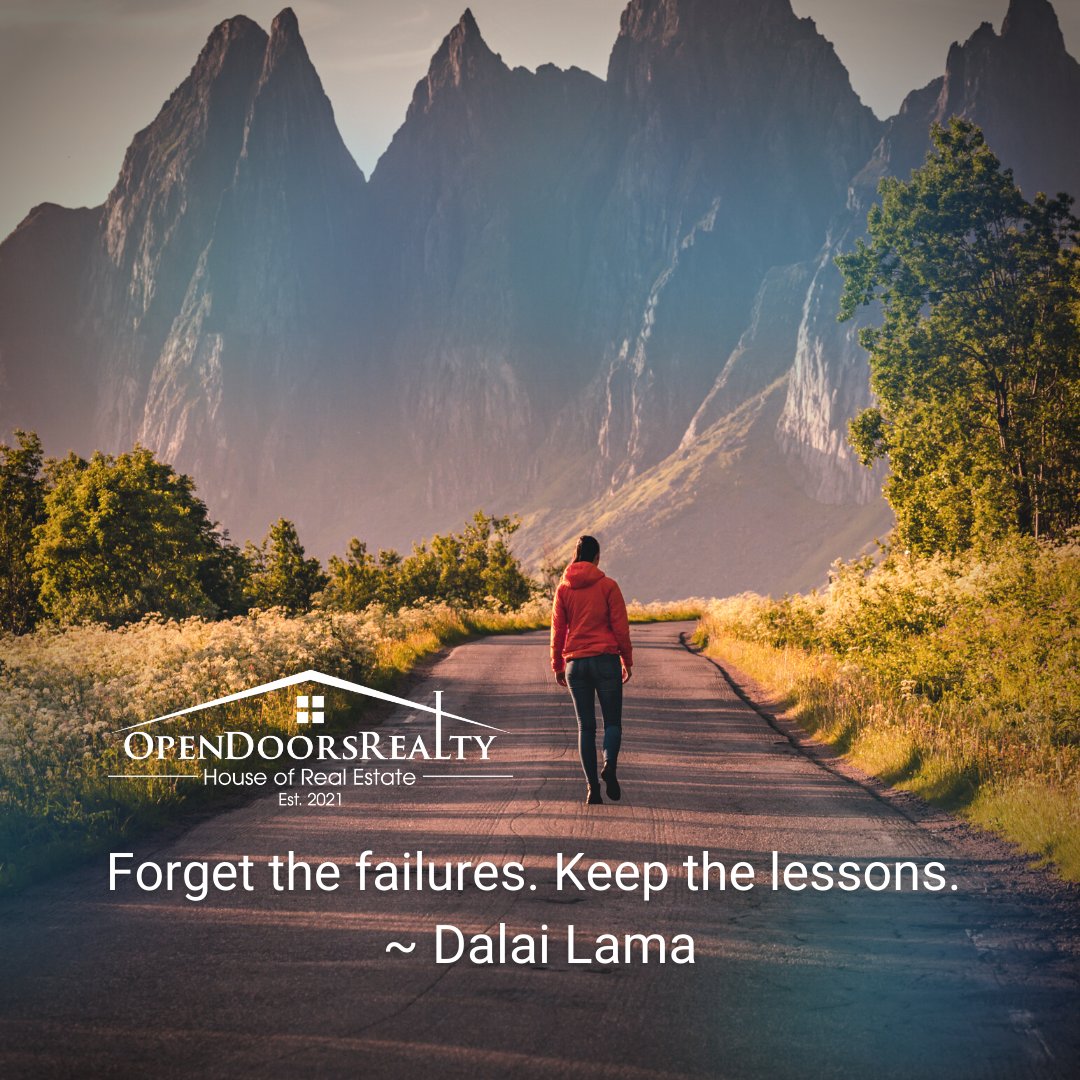 OPENDOORSREALTY
House of Real Estate
Est. 2021

Forget the failures. Keep the lessons.
~ Dalai Lama